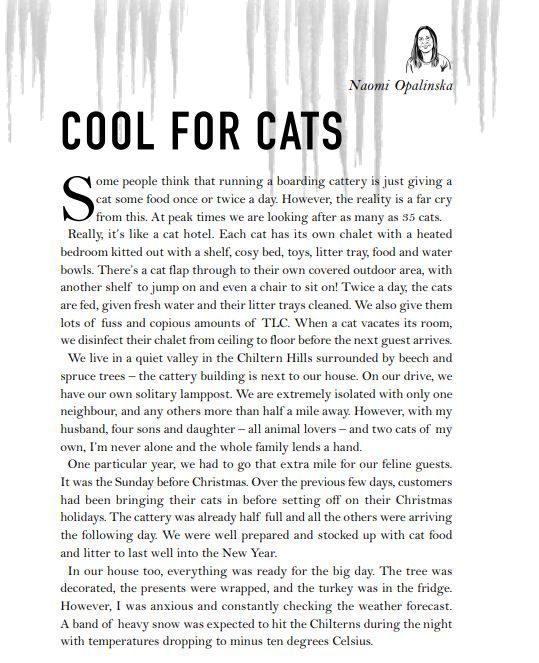 Naomi Opalinska

COOL FOR CATS

Some people think that running a boarding cattery is just giving a cat some food once or twice a day. However, the reality is a far cry from this. At peak times we are looking after as many as 35 cats.

Really, it's like a cat hotel. Each cat has its own chalet with a heated bedroom kitted out with a shelf, cosy bed, toys, litter tray, food and water bowls. There's a cat flap through to their own covered outdoor area, with another shelf to jump on and even a chair to sit on! Twice a day, the cats are fed, given fresh water and their litter trays cleaned. We also give them lots of fuss and copious amounts of TLC. When a cat vacates its room, we disinfect their chalet from ceiling to floor before the next guest arrives.

We live in a quiet valley in the Chiltern Hills surrounded by beech and spruce trees – the cattery building is next to our house. On our drive, we have our own solitary lamppost. We are extremely isolated with only one neighbour, and any others more than half a mile away. However, with my husband, four sons and daughter – all animal lovers – and two cats of my own, I'm never alone and the whole family lends a hand.

One particular year, we had to go that extra mile for our feline guests. It was the Sunday before Christmas. Over the previous few days, customers had been bringing their cats in before setting off on their Christmas holidays. The cattery was already half full and all the others were arriving the following day. We were well prepared and stocked up with cat food and litter to last well into the New Year.

In our house too, everything was ready for the big day. The tree was decorated, the presents were wrapped, and the turkey was in the fridge. However, I was anxious and constantly checking the weather forecast. A band of heavy snow was expected to hit the Chilterns during the night with temperatures dropping to minus ten degrees Celsius.